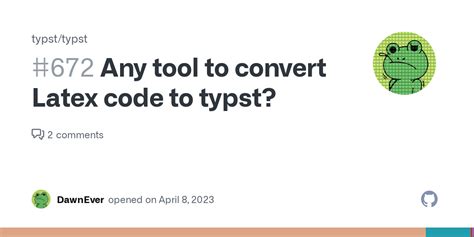 typst/typst

#672 Any tool to convert Latex code to typst?

2 comments

DawnEver opened on April 8, 2023